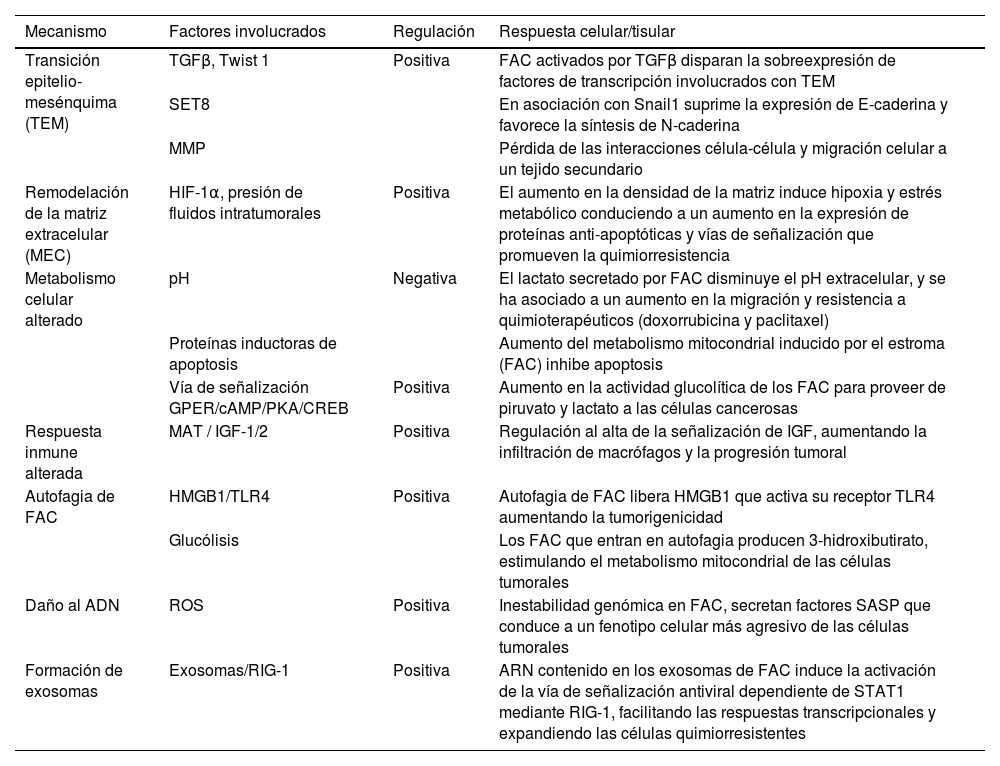 | Mecanismo | Factores involucrados | Regulación | Respuesta celular/tisular |
|---|---|---|---|
| Transición epitelio-mesénquima (TEM) | TGFβ, Twist 1 | Positiva | FAC activados por TGFβ disparan la sobreexpresión de factores de transcripción involucrados con TEM |
| | SET8 | | En asociación con Snail1 suprime la expresión de E-caderina y favorece la síntesis de N-caderina |
| | MMP | | Pérdida de las interacciones célula-célula y migración celular a un tejido secundario |
| Remodelación de la matriz extracelular (MEC) | HIF-1α, presión de fluidos intratumorales | Positiva | El aumento en la densidad de la matriz induce hipoxia y estrés metabólico conduciendo a un aumento en la expresión de proteínas anti-apoptóticas y vías de señalización que promueven la quimiorresistencia |
| Metabolismo celular alterado | pH | Negativa | El lactato secretado por FAC disminuye el pH extracelular, y se ha asociado a un aumento en la migración y resistencia a quimioterapéuticos (doxorrubicina y paclitaxel) |
| | Proteínas inductoras de apoptosis | | Aumento del metabolismo mitocondrial inducido por el estroma (FAC) inhibe apoptosis |
| | Vía de señalización GPER/cAMP/PKA/CREB | Positiva | Aumento en la actividad glucolítica de los FAC para proveer de piruvato y lactato a las células cancerosas |
| Respuesta inmune alterada | MAT / IGF-1/2 | Positiva | Regulación al alta de la señalización de IGF, aumentando la infiltración de macrófagos y la progresión tumoral |
| Autofagia de FAC | HMGB1/TLR4 | Positiva | Autofagia de FAC libera HMGB1 que activa su receptor TLR4 aumentando la tumorigenicidad |
| | Glucólisis | | Los FAC que entran en autofagia producen 3-hidroxibutirato, estimulando el metabolismo mitocondrial de las células tumorales |
| Daño al ADN | ROS | Positiva | Inestabilidad genómica en FAC, secretan factores SASP que conduce a un fenotipo celular más agresivo de las células tumorales |
| Formación de exosomas | Exosomas/RIG-1 | Positiva | ARN contenido en los exosomas de FAC induce la activación de la vía de señalización antiviral dependiente de STAT1 mediante RIG-1, facilitando las respuestas transcripcionales y expandiendo las células quimiorresistentes |